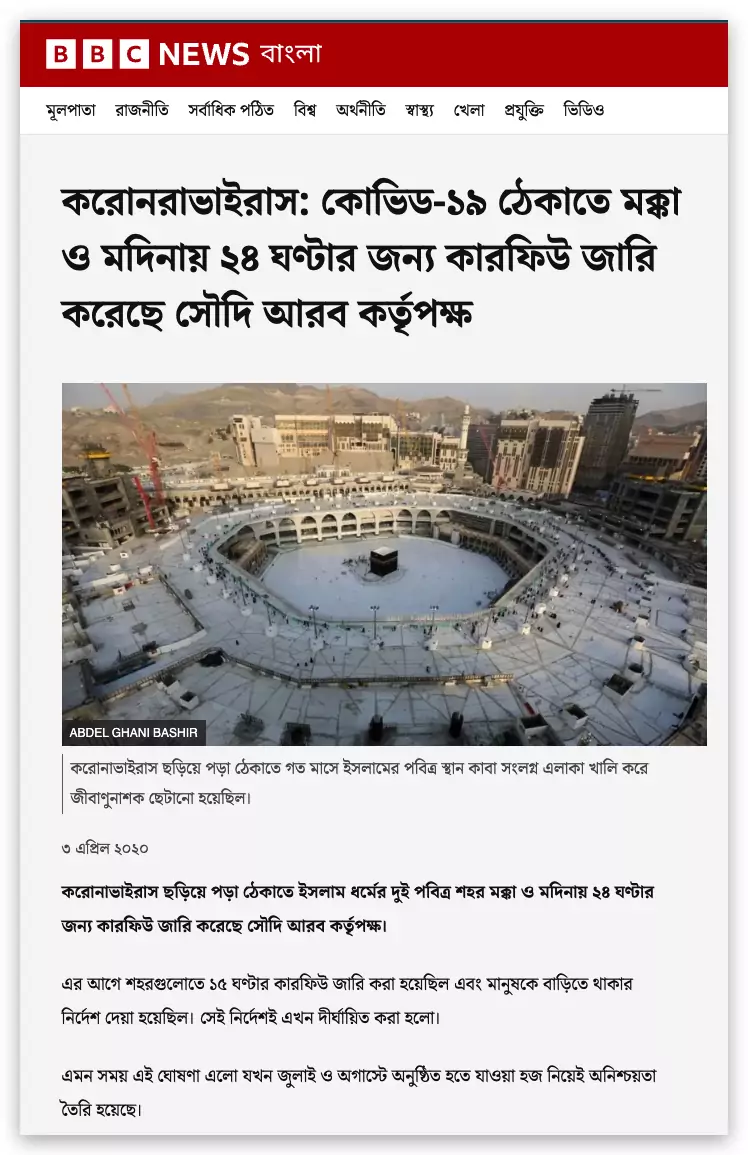 BBC NEWS বাংলা

মূলপাতা রাজনীতি সর্বাধিক পঠিত বিশ্ব অর্থনীতি স্বাস্থ্য খেলা প্রযুক্তি ভিডিও

করোনরাভাইরাস: কোভিড-১৯ ঠেকাতে মক্কা ও মদিনায় ২৪ ঘণ্টার জন্য কারফিউ জারি করেছে সৌদি আরব কর্তৃপক্ষ

ABDEL GHANI BASHIR

করোনাভাইরাস ছড়িয়ে পড়া ঠেকাতে গত মাসে ইসলামের পবিত্র স্থান কাবা সংলগ্ন এলাকা খালি করে জীবাণুনাশক ছেটানো হয়েছিল।

৩ এপ্রিল ২০২০

করোনাভাইরাস ছড়িয়ে পড়া ঠেকাতে ইসলাম ধর্মের দুই পবিত্র শহর মক্কা ও মদিনায় ২৪ ঘণ্টার জন্য কারফিউ জারি করেছে সৌদি আরব কর্তৃপক্ষ।

এর আগে শহরগুলোতে ১৫ ঘণ্টার কারফিউ জারি করা হয়েছিল এবং মানুষকে বাড়িতে থাকার নির্দেশ দেয়া হয়েছিল। সেই নির্দেশই এখন দীর্ঘায়িত করা হলো।

এমন সময় এই ঘোষণা এলো যখন জুলাই ও অগাস্টে অনুষ্ঠিত হতে যাওয়া হজ নিয়েই অনিশ্চয়তা তৈরি হয়েছে।